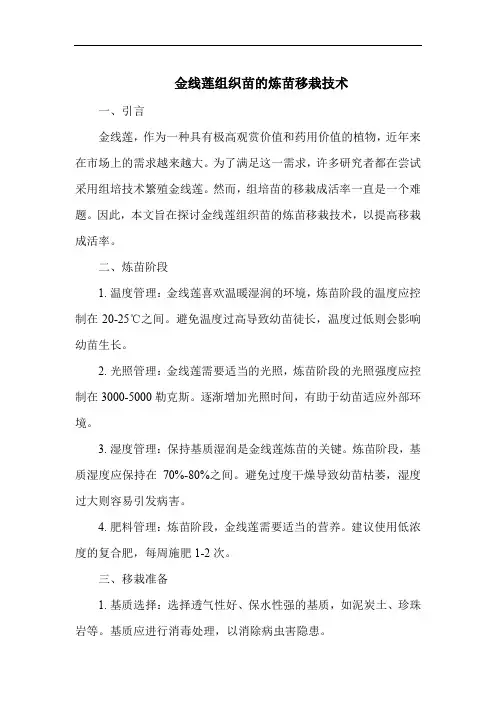 金线莲组织苗的炼苗移栽技术

一、引言

金线莲，作为一种具有极高观赏价值和药用价值的植物，近年来在市场上的需求越来越大。为了满足这一需求，许多研究者都在尝试采用组培技术繁殖金线莲。然而，组培苗的移栽成活率一直是一个难题。因此，本文旨在探讨金线莲组织苗的炼苗移栽技术，以提高移栽成活率。

二、炼苗阶段

1. 温度管理：金线莲喜欢温暖湿润的环境，炼苗阶段的温度应控制在 20-25℃之间。避免温度过高导致幼苗徒长，温度过低则会影响幼苗生长。

2. 光照管理：金线莲需要适当的光照，炼苗阶段的光照强度应控制在 3000-5000 勒克斯。逐渐增加光照时间，有助于幼苗适应外部环境。

3. 湿度管理：保持基质湿润是金线莲炼苗的关键。炼苗阶段，基质湿度应保持在 70%-80%之间。避免过度干燥导致幼苗枯萎，湿度过大则容易引发病害。

4. 肥料管理：炼苗阶段，金线莲需要适当的营养。建议使用低浓度的复合肥，每周施肥 1-2 次。

三、移栽准备

1. 基质选择：选择透气性好、保水性强的基质，如泥炭土、珍珠岩等。基质应进行消毒处理，以消除病虫害隐患。